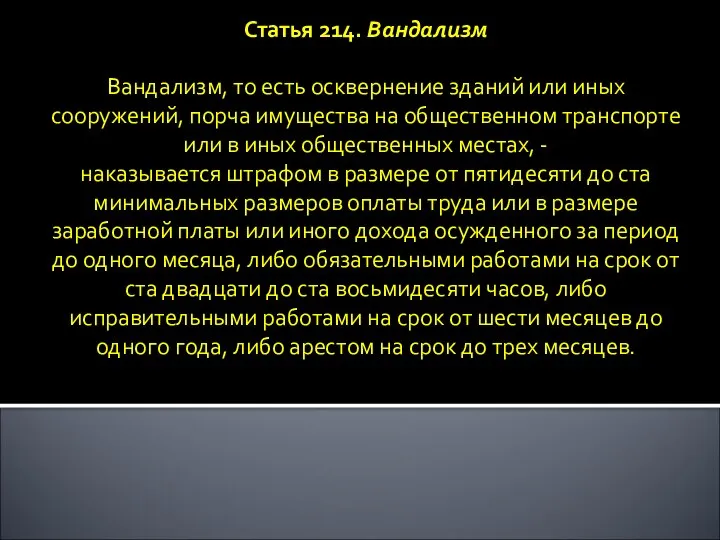 Статья 214. Вандализм

Вандализм, то есть осквернение зданий или иных сооружений, порча имущества на общественном транспорте или в иных общественных местах, -
наказывается штрафом в размере от пятидесяти до ста минимальных размеров оплаты труда или в размере заработной платы или иного дохода осужденного за период до одного месяца, либо обязательными работами на срок от ста двадцати до ста восьмидесяти часов, либо исправительными работами на срок от шести месяцев до одного года, либо арестом на срок до трех месяцев.